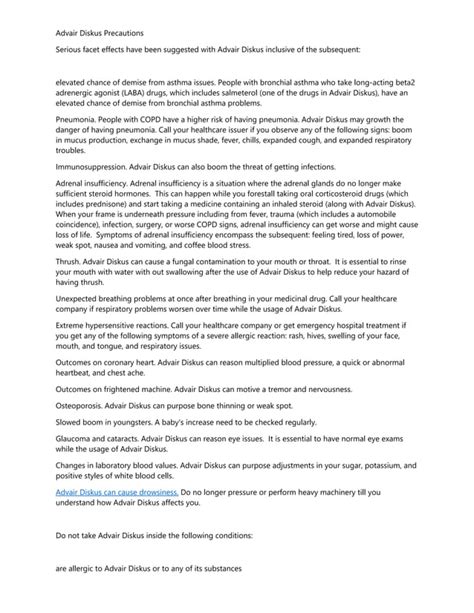 Advair Diskus Precautions

Serious facet effects have been suggested with Advair Diskus inclusive of the subsequent:

elevated chance of demise from asthma issues. People with bronchial asthma who take long-acting beta2 adrenergic agonist (LABA) drugs, which includes salmeterol (one of the drugs in Advair Diskus), have an elevated chance of demise from bronchial asthma problems.

Pneumonia. People with COPD have a higher risk of having pneumonia. Advair Diskus may growth the danger of having pneumonia. Call your healthcare issuer if you observe any of the following signs: boom in mucus production, exchange in mucus shade, fever, chills, expanded cough, and expanded respiratory troubles.

Immunosuppression. Advair Diskus can also boom the threat of getting infections.

Adrenal insufficiency. Adrenal insufficiency is a situation where the adrenal glands do no longer make sufficient steroid hormones. This can happen while you forestall taking oral corticosteroid drugs (which includes prednisone) and start taking a medicine containing an inhaled steroid (along with Advair Diskus). When your frame is underneath pressure including from fever, trauma (which includes a automobile coincidence), infection, surgery, or worse COPD signs, adrenal insufficiency can get worse and might cause loss of life. Symptoms of adrenal insufficiency encompass the subsequent: feeling tired, loss of power, weak spot, nausea and vomiting, and coffee blood stress.

Thrush. Advair Diskus can cause a fungal contamination to your mouth or throat. It is essential to rinse your mouth with water with out swallowing after the use of Advair Diskus to help reduce your hazard of having thrush.

Unexpected breathing problems at once after breathing in your medicinal drug. Call your healthcare company if respiratory problems worsen over time while the usage of Advair Diskus.

Extreme hypersensitive reactions. Call your healthcare company or get emergency hospital treatment if you get any of the following symptoms of a severe allergic reaction: rash, hives, swelling of your face, mouth, and tongue, and respiratory issues.

Outcomes on coronary heart. Advair Diskus can reason multiplied blood pressure, a quick or abnormal heartbeat, and chest ache.

Outcomes on frightened machine. Advair Diskus can motive a tremor and nervousness.

Osteoporosis. Advair Diskus can purpose bone thinning or weak spot.

Slowed boom in youngsters. A baby's increase need to be checked regularly.

Glaucoma and cataracts. Advair Diskus can reason eye issues. It is essential to have normal eye exams while the usage of Advair Diskus.

Changes in laboratory blood values. Advair Diskus can purpose adjustments in your sugar, potassium, and positive styles of white blood cells.

Advair Diskus can cause drowsiness. Do no longer pressure or perform heavy machinery till you understand how Advair Diskus affects you.

Do not take Advair Diskus inside the following conditions:

are allergic to Advair Diskus or to any of its substances